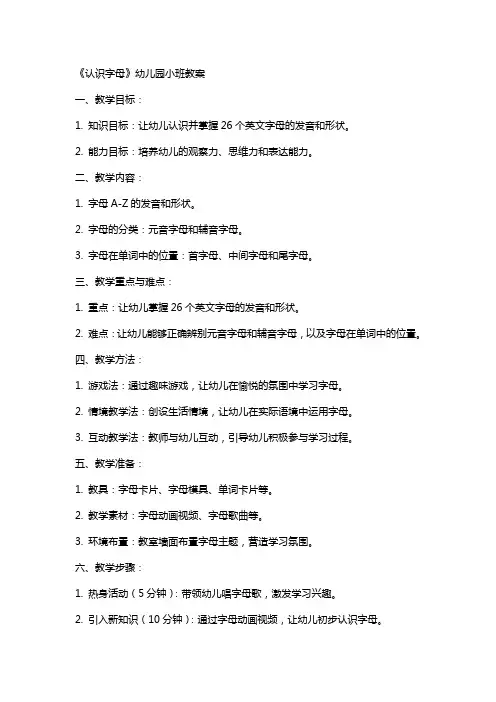 《认识字母》幼儿园小班教案

一、教学目标：

1. 知识目标：让幼儿认识并掌握 26 个英文字母的发音和形状。

2. 能力目标：培养幼儿的观察力、思维力和表达能力。

二、教学内容：

1. 字母 A-Z 的发音和形状。

2. 字母的分类：元音字母和辅音字母。

3. 字母在单词中的位置：首字母、中间字母和尾字母。

三、教学重点与难点：

1. 重点：让幼儿掌握 26 个英文字母的发音和形状。

2. 难点：让幼儿能够正确辨别元音字母和辅音字母，以及字母在单词中的位置。

四、教学方法：

1. 游戏法：通过趣味游戏，让幼儿在愉悦的氛围中学习字母。

2. 情境教学法：创设生活情境，让幼儿在实际语境中运用字母。

3. 互动教学法：教师与幼儿互动，引导幼儿积极参与学习过程。

五、教学准备：

1. 教具：字母卡片、字母模具、单词卡片等。

2. 教学素材：字母动画视频、字母歌曲等。

3. 环境布置：教室墙面布置字母主题，营造学习氛围。

六、教学步骤：

1. 热身活动（5 分钟）：带领幼儿唱字母歌，激发学习兴趣。

2. 引入新知识（10 分钟）：通过字母动画视频，让幼儿初步认识字母。